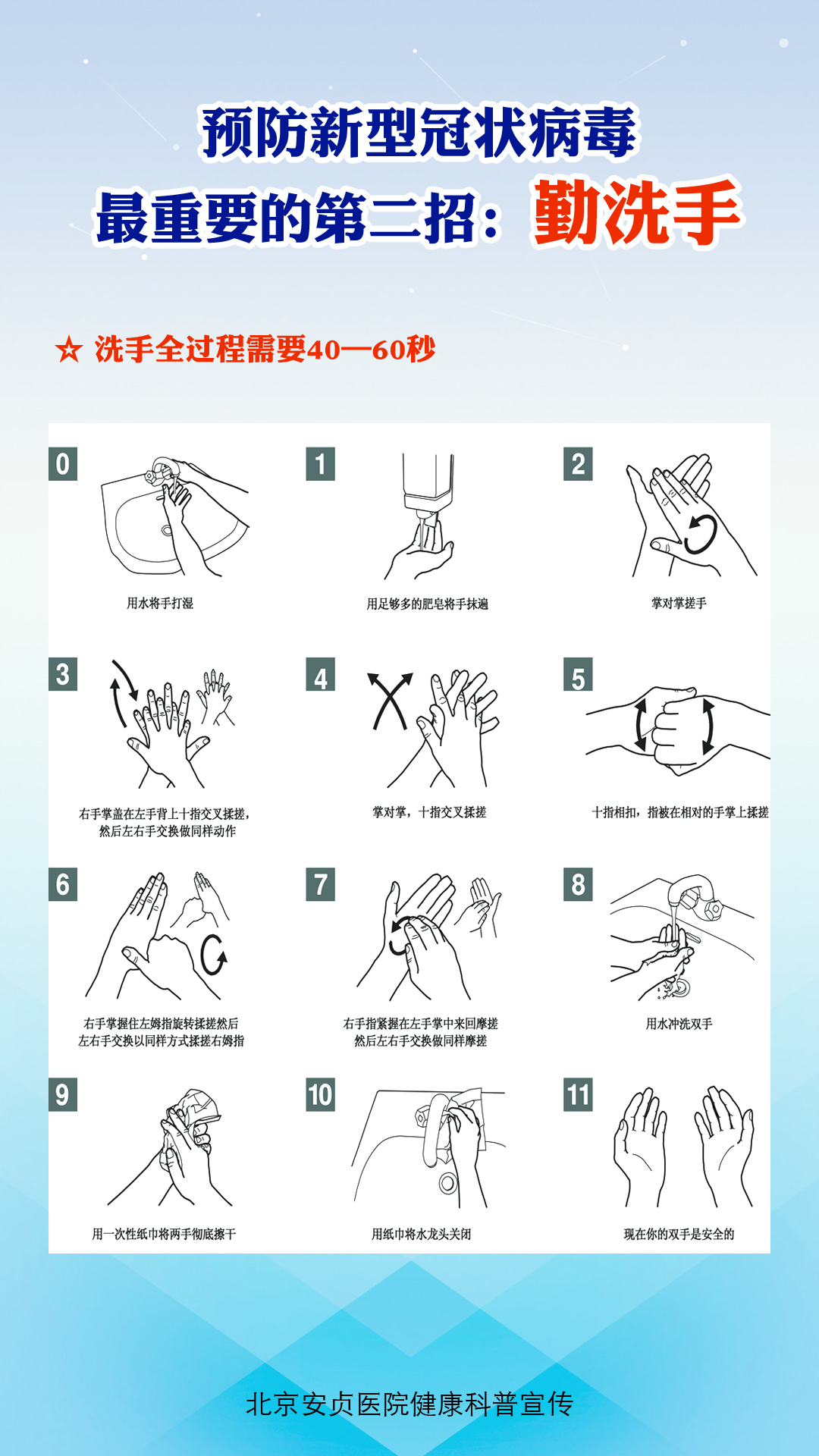 预防新型冠状病毒
最重要的第二招：勤洗手

☆ 洗手全过程需要40—60秒

0
用水将手打湿

1
用足够多的肥皂将手抹遍

2
掌对掌搓手

3
右手掌盖在左手背上十指交叉揉搓，然后左右手交换做同样动作

4
掌对掌，十指交叉揉搓

5
十指相扣，指被在相对的手掌上揉搓

6
右手掌握住左姆指旋转揉搓然后左右手交换以同样方式揉搓右姆指

7
右手指紧握在左手掌中来回摩搓然后左右手交换做同样摩搓

8
用水冲洗双手

9
用一次性纸巾将两手彻底擦干

10
用纸巾将水龙头关闭

11
现在你的双手是安全的

北京安贞医院健康科普宣传